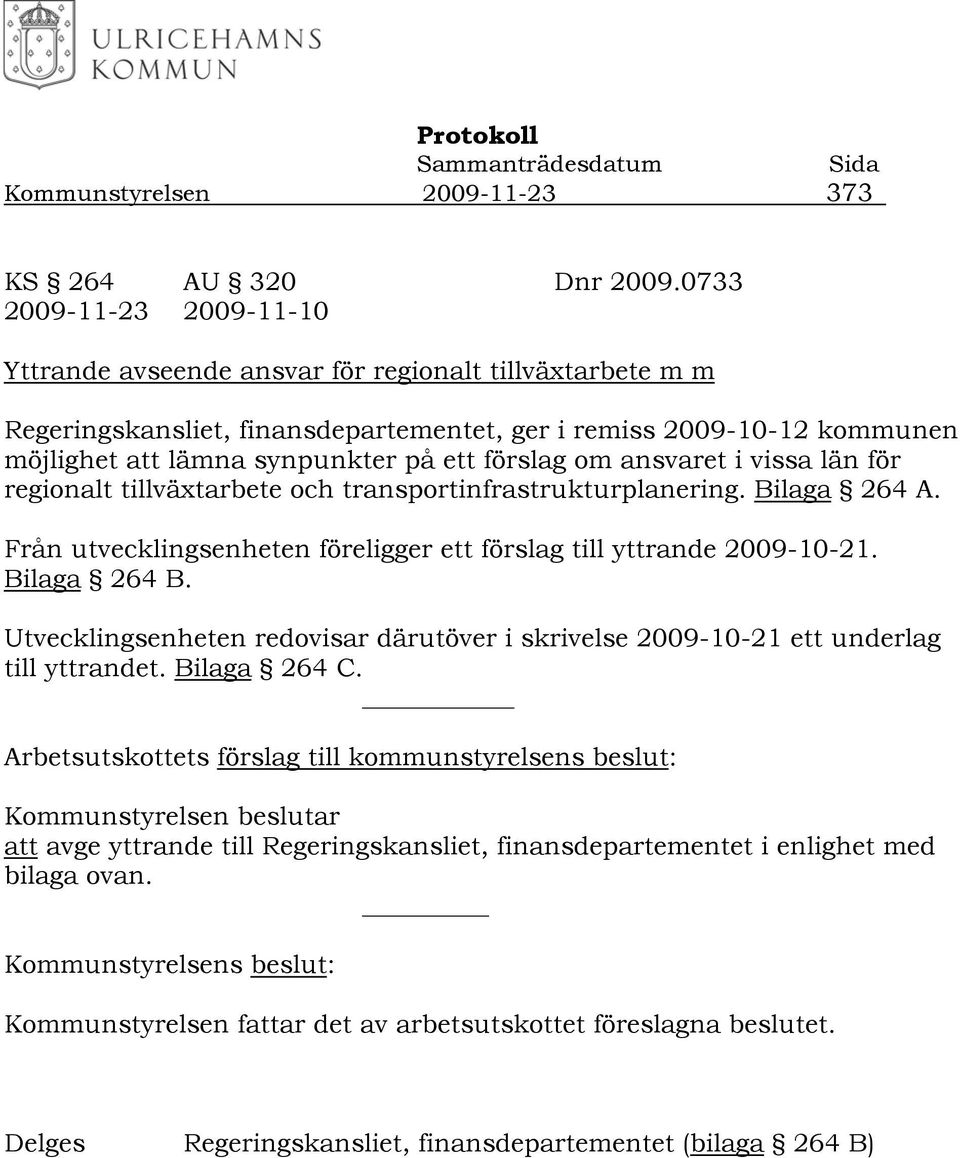 ULRICEHAMNS KOMMUN

Protokoll
Sammanträdesdatum Sida
Kommunstyrelsen 2009-11-23 373

KS § 264 AU § 320 Dnr 2009.0733
2009-11-23 2009-11-10

Yttrande avseende ansvar för regionalt tillväxtarbete m m

Regeringskansliet, finansdepartementet, ger i remiss 2009-10-12 kommunen möjlighet att lämna synpunkter på ett förslag om ansvaret i vissa län för regionalt tillväxtarbete och transportinfrastrukturplanering. Bilaga § 264 A.

Från utvecklingsenheten föreligger ett förslag till yttrande 2009-10-21. Bilaga § 264 B.

Utvecklingsenheten redovisar därutöver i skrivelse 2009-10-21 ett underlag till yttrandet. Bilaga § 264 C.

Arbetsutskottets förslag till kommunstyrelsens beslut:

Kommunstyrelsen beslutar
att avge yttrande till Regeringskansliet, finansdepartementet i enlighet med bilaga ovan.

Kommunstyrelsens beslut:

Kommunstyrelsen fattar det av arbetsutskottet föreslagna beslutet.

Delges Regeringskansliet, finansdepartementet (bilaga § 264 B)